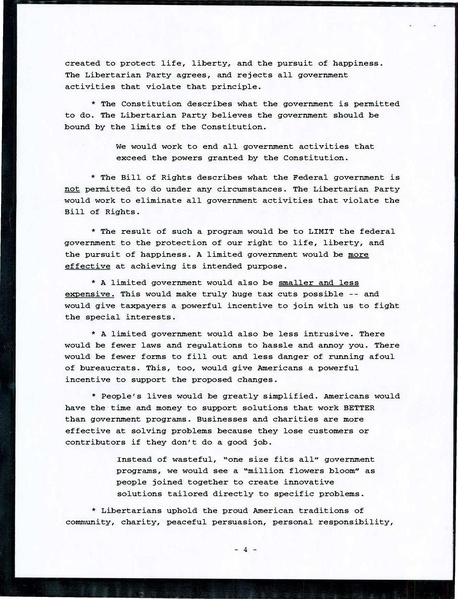 created to protect life, liberty, and the pursuit of happiness. The Libertarian Party agrees, and rejects all government activities that violate that principle.

* The Constitution describes what the government is permitted to do. The Libertarian Party believes the government should be bound by the limits of the Constitution.

We would work to end all government activities that exceed the powers granted by the Constitution.

* The Bill of Rights describes what the Federal government is not permitted to do under any circumstances. The Libertarian Party would work to eliminate all government activities that violate the Bill of Rights.

* The result of such a program would be to LIMIT the federal government to the protection of our right to life, liberty, and the pursuit of happiness. A limited government would be more effective at achieving its intended purpose.

* A limited government would also be smaller and less expensive. This would make truly huge tax cuts possible -- and would give taxpayers a powerful incentive to join with us to fight the special interests.

* A limited government would also be less intrusive. There would be fewer laws and regulations to hassle and annoy you. There would be fewer forms to fill out and less danger of running afoul of bureaucrats. This, too, would give Americans a powerful incentive to support the proposed changes.

* People's lives would be greatly simplified. Americans would have the time and money to support solutions that work BETTER than government programs. Businesses and charities are more effective at solving problems because they lose customers or contributors if they don't do a good job.

Instead of wasteful, "one size fits all" government programs, we would see a "million flowers bloom" as people joined together to create innovative solutions tailored directly to specific problems.

* Libertarians uphold the proud American traditions of community, charity, peaceful persuasion, personal responsibility,

- 4 -